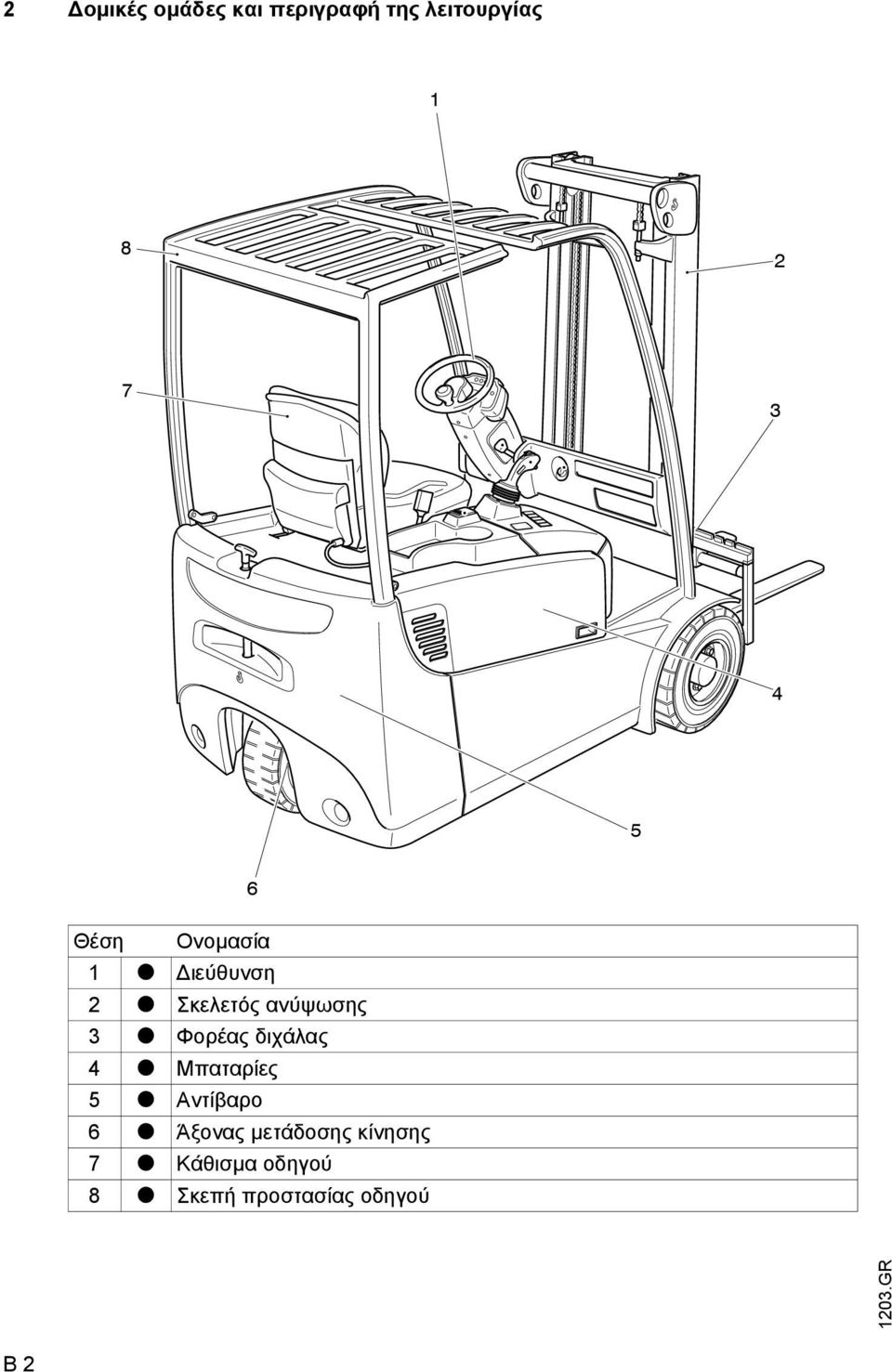 2 Δομικές ομάδες και περιγραφή της λειτουργίας

1

8

2

7

3

4

5

6

| Θέση | | Ονομασία |
|---|---|---|
| 1 | ● | Διεύθυνση |
| 2 | ● | Σκελετός ανύψωσης |
| 3 | ● | Φορέας διχάλας |
| 4 | ● | Μπαταρίες |
| 5 | ● | Αντίβαρο |
| 6 | ● | Άξονας μετάδοσης κίνησης |
| 7 | ● | Κάθισμα οδηγού |
| 8 | ● | Σκεπή προστασίας οδηγού |

1203.GR

B 2